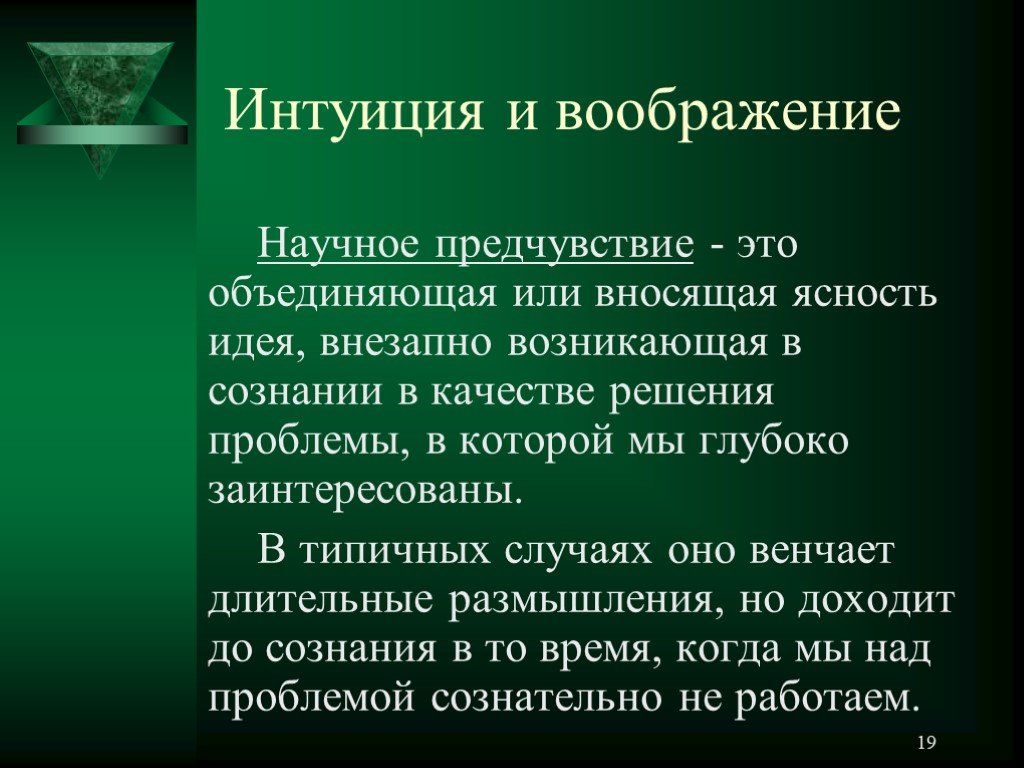 Интуиция и воображение

Научное предчувствие - это объединяющая или вносящая ясность идея, внезапно возникающая в сознании в качестве решения проблемы, в которой мы глубоко заинтересованы.

В типичных случаях оно венчает длительные размышления, но доходит до сознания в то время, когда мы над проблемой сознательно не работаем.

19